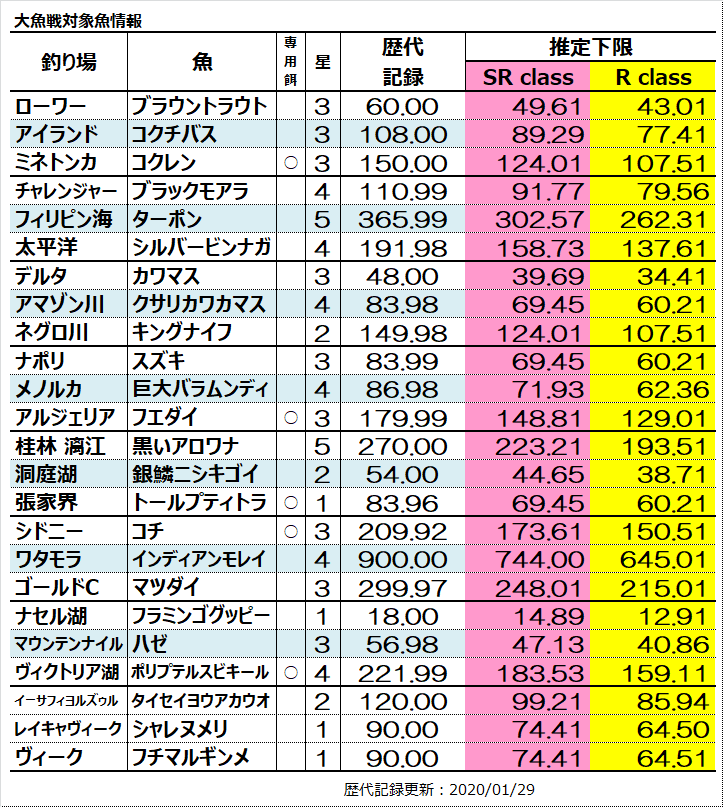 大魚戦対象魚情報

| 釣り場 | 魚 | 専用餌 | 星 | 歴代記録 | 推定下限 SR class | 推定下限 R class |
|---|---|---|---|---|---|---|
| ローワー | ブラウントラウト | | 3 | 60.00 | 49.61 | 43.01 |
| アイランド | コクチバス | | 3 | 108.00 | 89.29 | 77.41 |
| ミネトンカ | コクレン | ○ | 3 | 150.00 | 124.01 | 107.51 |
| チャレンジャー | ブラックモアラ | | 4 | 110.99 | 91.77 | 79.56 |
| フィリピン海 | ターポン | | 5 | 365.99 | 302.57 | 262.31 |
| 太平洋 | シルバービンナガ | | 4 | 191.98 | 158.73 | 137.61 |
| デルタ | カワマス | | 3 | 48.00 | 39.69 | 34.41 |
| アマゾン川 | クサリカワカマス | | 4 | 83.98 | 69.45 | 60.21 |
| ネグロ川 | キングナイフ | | 2 | 149.98 | 124.01 | 107.51 |
| ナポリ | スズキ | | 3 | 83.99 | 69.45 | 60.21 |
| メノルカ | 巨大バラムンディ | | 4 | 86.98 | 71.93 | 62.36 |
| アルジェリア | フエダイ | ○ | 3 | 179.99 | 148.81 | 129.01 |
| 桂林 漓江 | 黒いアロワナ | | 5 | 270.00 | 223.21 | 193.51 |
| 洞庭湖 | 銀鱗ニシキゴイ | | 2 | 54.00 | 44.65 | 38.71 |
| 張家界 | トールプティトラ | ○ | 1 | 83.96 | 69.45 | 60.21 |
| シドニー | コチ | ○ | 3 | 209.92 | 173.61 | 150.51 |
| ワタモラ | インディアンモレイ | | 4 | 900.00 | 744.00 | 645.01 |
| ゴールドC | マツダイ | | 3 | 299.97 | 248.01 | 215.01 |
| ナセル湖 | フラミンゴグッピー | | 1 | 18.00 | 14.89 | 12.91 |
| マウンテンナイル | ハゼ | | 3 | 56.98 | 47.13 | 40.86 |
| ヴィクトリア湖 | ポリプテルスビキール | ○ | 4 | 221.99 | 183.53 | 159.11 |
| イーサフィヨルズゥル | タイセイヨウアカウオ | | 2 | 120.00 | 99.21 | 85.94 |
| レイキャヴィーク | シャレヌメリ | | 1 | 90.00 | 74.41 | 64.50 |
| ヴィーク | フチマルギンメ | | 1 | 90.00 | 74.41 | 64.51 |

歴代記録更新：2020/01/29